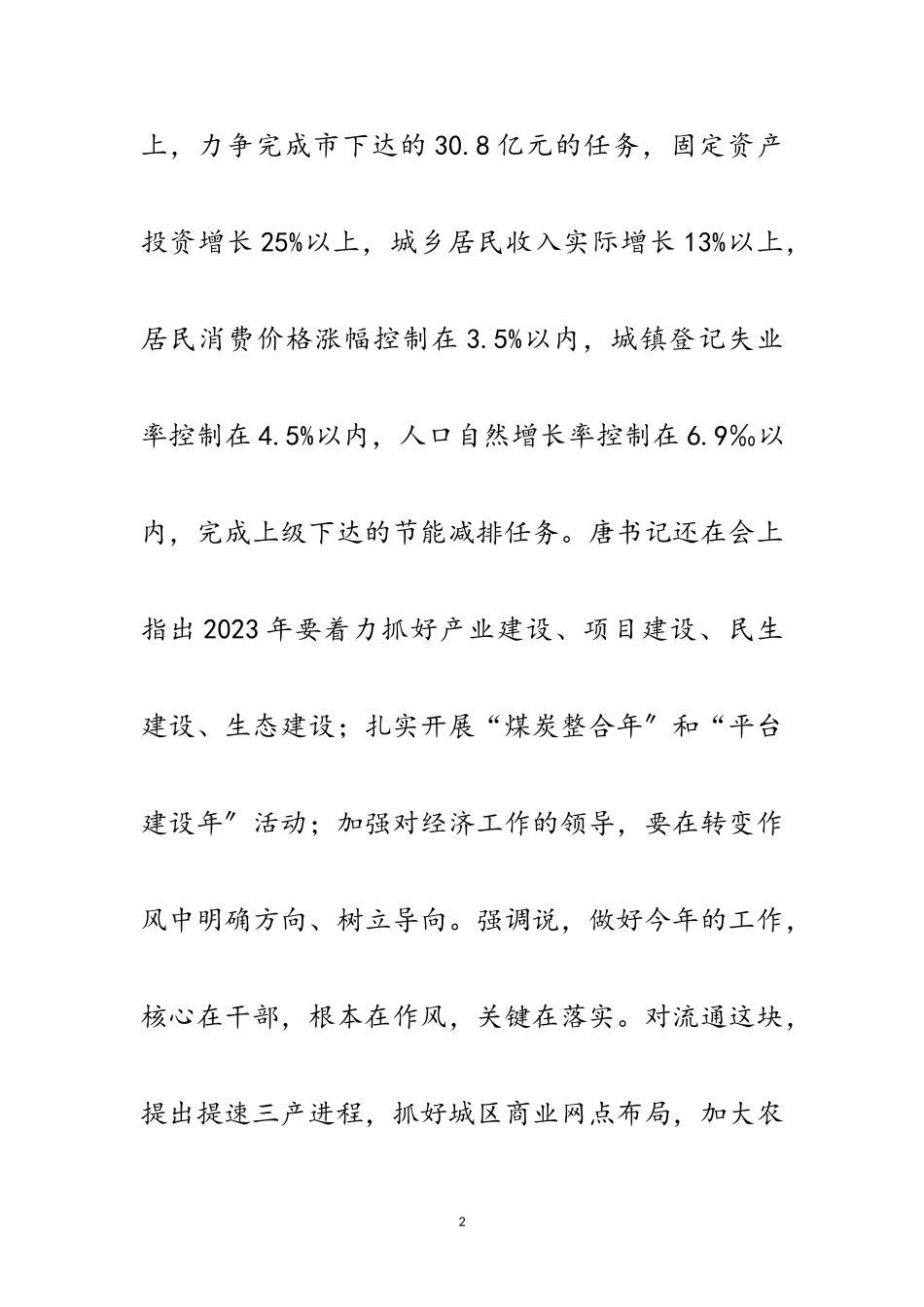 上，力争完成市下达的30.8亿元的任务，固定资产投资增长25%以上，城乡居民收入实际增长13%以上，居民消费价格涨幅控制在3.5%以内，城镇登记失业率控制在4.5%以内，人口自然增长率控制在6.9‰以内，完成上级下达的节能减排任务。唐书记还在会上指出2023年要着力抓好产业建设、项目建设、民生建设、生态建设；扎实开展“煤炭整合年”和“平台建设年”活动；加强对经济工作的领导，要在转变作风中明确方向、树立导向。强调说，做好今年的工作，核心在干部，根本在作风，关键在落实。对流通这块，提出提速三产进程，抓好城区商业网点布局，加大农

2